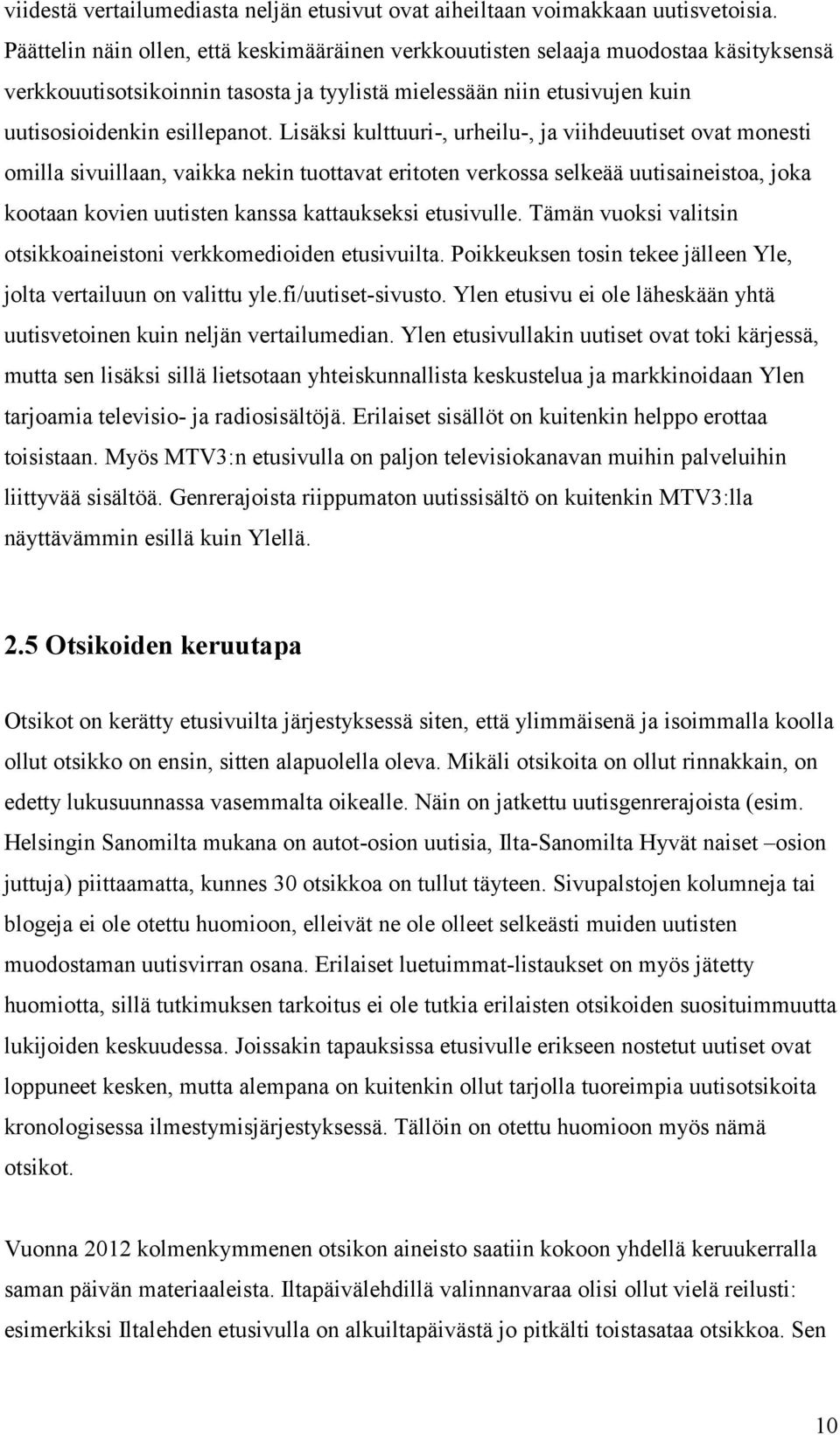 viidestä vertailumediasta neljän etusivut ovat aiheiltaan voimakkaan uutisvetoisia. Päättelin näin ollen, että keskimääräinen verkkouutisten selaaja muodostaa käsityksensä verkkouutisotsikoinnin tasosta ja tyylistä mielessään niin etusivujen kuin uutisosioidenkin esillepanot. Lisäksi kulttuuri-, urheilu-, ja viihdeuutiset ovat monesti omilla sivuillaan, vaikka nekin tuottavat eritoten verkossa selkeää uutisaineistoa, joka kootaan kovien uutisten kanssa kattaukseksi etusivulle. Tämän vuoksi valitsin otsikkoaineistoni verkkomedioiden etusivuilta. Poikkeuksen tosin tekee jälleen Yle, jolta vertailuun on valittu yle.fi/uutiset-sivusto. Ylen etusivu ei ole läheskään yhtä uutisvetoinen kuin neljän vertailumedian. Ylen etusivullakin uutiset ovat toki kärjessä, mutta sen lisäksi sillä lietsotaan yhteiskunnallista keskustelua ja markkinoidaan Ylen tarjoamia televisio- ja radiosisältöjä. Erilaiset sisällöt on kuitenkin helppo erottaa toisistaan. Myös MTV3:n etusivulla on paljon televisiokanavan muihin palveluihin liittyvää sisältöä. Genrerajoista riippumaton uutissisältö on kuitenkin MTV3:lla näyttävämmin esillä kuin Ylellä.

2.5 Otsikoiden keruutapa

Otsikot on kerätty etusivuilta järjestyksessä siten, että ylimmäisenä ja isoimmalla koolla ollut otsikko on ensin, sitten alapuolella oleva. Mikäli otsikoita on ollut rinnakkain, on edetty lukusuunnassa vasemmalta oikealle. Näin on jatkettu uutisgenrerajoista (esim. Helsingin Sanomilta mukana on autot-osion uutisia, Ilta-Sanomilta Hyvät naiset –osion juttuja) piittaamatta, kunnes 30 otsikkoa on tullut täyteen. Sivupalstojen kolumneja tai blogeja ei ole otettu huomioon, elleivät ne ole olleet selkeästi muiden uutisten muodostaman uutisvirran osana. Erilaiset luetuimmat-listaukset on myös jätetty huomiotta, sillä tutkimuksen tarkoitus ei ole tutkia erilaisten otsikoiden suosituimmuutta lukijoiden keskuudessa. Joissakin tapauksissa etusivulle erikseen nostetut uutiset ovat loppuneet kesken, mutta alempana on kuitenkin ollut tarjolla tuoreimpia uutisotsikoita kronologisessa ilmestymisjärjestyksessä. Tällöin on otettu huomioon myös nämä otsikot.

Vuonna 2012 kolmenkymmenen otsikon aineisto saatiin kokoon yhdellä keruukerralla saman päivän materiaaleista. Iltapäivälehdillä valinnanvaraa olisi ollut vielä reilusti: esimerkiksi Iltalehden etusivulla on alkuiltapäivästä jo pitkälti toistasataa otsikkoa. Sen

10